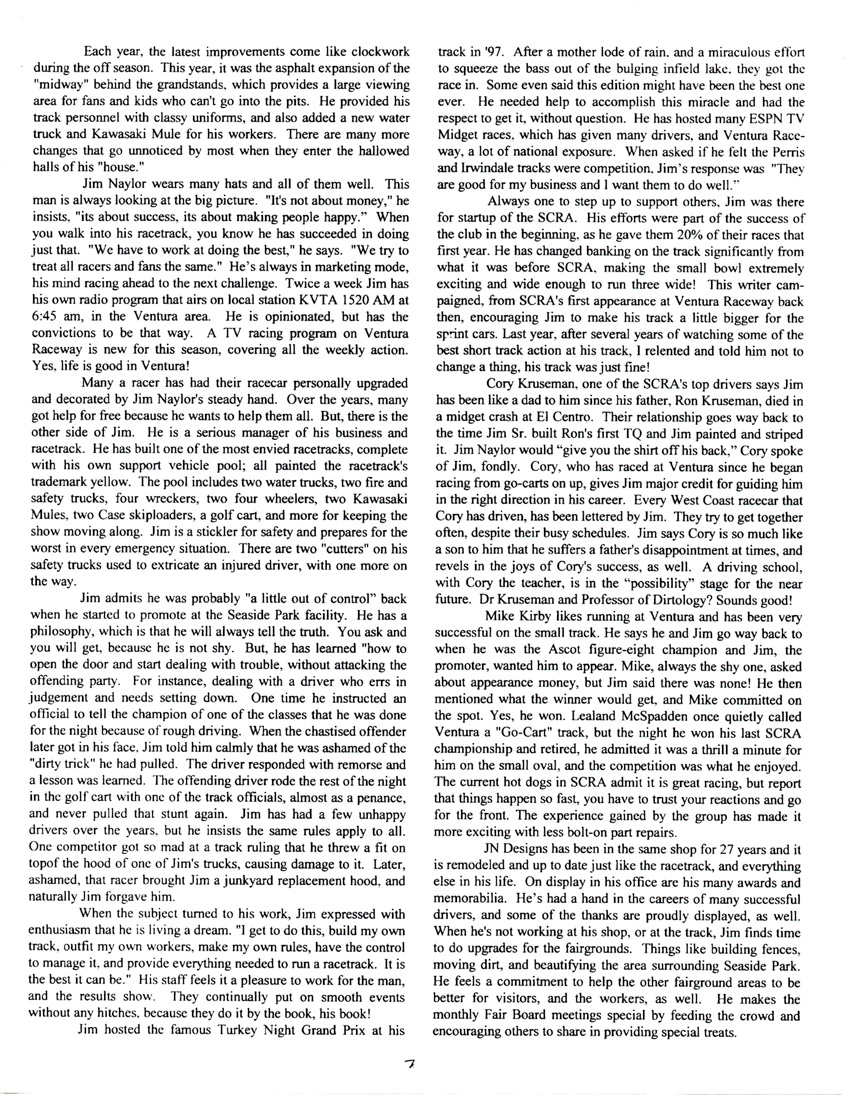 Each year, the latest improvements come like clockwork during the off season. This year, it was the asphalt expansion of the "midway" behind the grandstands, which provides a large viewing area for fans and kids who can't go into the pits. He provided his track personnel with classy uniforms, and also added a new water truck and Kawasaki Mule for his workers. There are many more changes that go unnoticed by most when they enter the hallowed halls of his "house."

Jim Naylor wears many hats and all of them well. This man is always looking at the big picture. "It's not about money," he insists, "its about success, its about making people happy." When you walk into his racetrack, you know he has succeeded in doing just that. "We have to work at doing the best," he says. "We try to treat all racers and fans the same." He's always in marketing mode, his mind racing ahead to the next challenge. Twice a week Jim has his own radio program that airs on local station KVTA 1520 AM at 6:45 am, in the Ventura area. He is opinionated, but has the convictions to be that way. A TV racing program on Ventura Raceway is new for this season, covering all the weekly action. Yes, life is good in Ventura!

Many a racer has had their racecar personally upgraded and decorated by Jim Naylor's steady hand. Over the years, many got help for free because he wants to help them all. But, there is the other side of Jim. He is a serious manager of his business and racetrack. He has built one of the most envied racetracks, complete with his own support vehicle pool; all painted the racetrack's trademark yellow. The pool includes two water trucks, two fire and safety trucks, four wreckers, two four wheelers, two Kawasaki Mules, two Case skiploaders, a golf cart, and more for keeping the show moving along. Jim is a stickler for safety and prepares for the worst in every emergency situation. There are two "cutters" on his safety trucks used to extricate an injured driver, with one more on the way.

Jim admits he was probably "a little out of control" back when he started to promote at the Seaside Park facility. He has a philosophy, which is that he will always tell the truth. You ask and you will get, because he is not shy. But, he has learned "how to open the door and start dealing with trouble, without attacking the offending party. For instance, dealing with a driver who errs in judgement and needs setting down. One time he instructed an official to tell the champion of one of the classes that he was done for the night because of rough driving. When the chastised offender later got in his face, Jim told him calmly that he was ashamed of the "dirty trick" he had pulled. The driver responded with remorse and a lesson was learned. The offending driver rode the rest of the night in the golf cart with one of the track officials, almost as a penance, and never pulled that stunt again. Jim has had a few unhappy drivers over the years, but he insists the same rules apply to all. One competitor got so mad at a track ruling that he threw a fit on topof the hood of one of Jim's trucks, causing damage to it. Later, ashamed, that racer brought Jim a junkyard replacement hood, and naturally Jim forgave him.

When the subject turned to his work, Jim expressed with enthusiasm that he is living a dream. "I get to do this, build my own track, outfit my own workers, make my own rules, have the control to manage it, and provide everything needed to run a racetrack. It is the best it can be." His staff feels it a pleasure to work for the man, and the results show. They continually put on smooth events without any hitches, because they do it by the book, his book!

Jim hosted the famous Turkey Night Grand Prix at his track in '97. After a mother lode of rain, and a miraculous effort to squeeze the bass out of the bulging infield lake, they got the race in. Some even said this edition might have been the best one ever. He needed help to accomplish this miracle and had the respect to get it, without question. He has hosted many ESPN TV Midget races, which has given many drivers, and Ventura Raceway, a lot of national exposure. When asked if he felt the Perris and Irwindale tracks were competition, Jim's response was "They are good for my business and I want them to do well."

Always one to step up to support others, Jim was there for startup of the SCRA. His efforts were part of the success of the club in the beginning, as he gave them 20% of their races that first year. He has changed banking on the track significantly from what it was before SCRA, making the small bowl extremely exciting and wide enough to run three wide! This writer campaigned, from SCRA's first appearance at Ventura Raceway back then, encouraging Jim to make his track a little bigger for the sprint cars. Last year, after several years of watching some of the best short track action at his track, I relented and told him not to change a thing, his track was just fine!

Cory Kruseman, one of the SCRA's top drivers says Jim has been like a dad to him since his father, Ron Kruseman, died in a midget crash at El Centro. Their relationship goes way back to the time Jim Sr. built Ron's first TQ and Jim painted and striped it. Jim Naylor would "give you the shirt off his back," Cory spoke of Jim, fondly. Cory, who has raced at Ventura since he began racing from go-carts on up, gives Jim major credit for guiding him in the right direction in his career. Every West Coast racecar that Cory has driven, has been lettered by Jim. They try to get together often, despite their busy schedules. Jim says Cory is so much like a son to him that he suffers a father's disappointment at times, and revels in the joys of Cory's success, as well. A driving school, with Cory the teacher, is in the "possibility" stage for the near future. Dr Kruseman and Professor of Dirtology? Sounds good!

Mike Kirby likes running at Ventura and has been very successful on the small track. He says he and Jim go way back to when he was the Ascot figure-eight champion and Jim, the promoter, wanted him to appear. Mike, always the shy one, asked about appearance money, but Jim said there was none! He then mentioned what the winner would get, and Mike committed on the spot. Yes, he won. Lealand McSpadden once quietly called Ventura a "Go-Cart" track, but the night he won his last SCRA championship and retired, he admitted it was a thrill a minute for him on the small oval, and the competition was what he enjoyed. The current hot dogs in SCRA admit it is great racing, but report that things happen so fast, you have to trust your reactions and go for the front. The experience gained by the group has made it more exciting with less bolt-on part repairs.

JN Designs has been in the same shop for 27 years and it is remodeled and up to date just like the racetrack, and everything else in his life. On display in his office are his many awards and memorabilia. He's had a hand in the careers of many successful drivers, and some of the thanks are proudly displayed, as well. When he's not working at his shop, or at the track, Jim finds time to do upgrades for the fairgrounds. Things like building fences, moving dirt, and beautifying the area surrounding Seaside Park. He feels a commitment to help the other fairground areas to be better for visitors, and the workers, as well. He makes the monthly Fair Board meetings special by feeding the crowd and encouraging others to share in providing special treats.

7